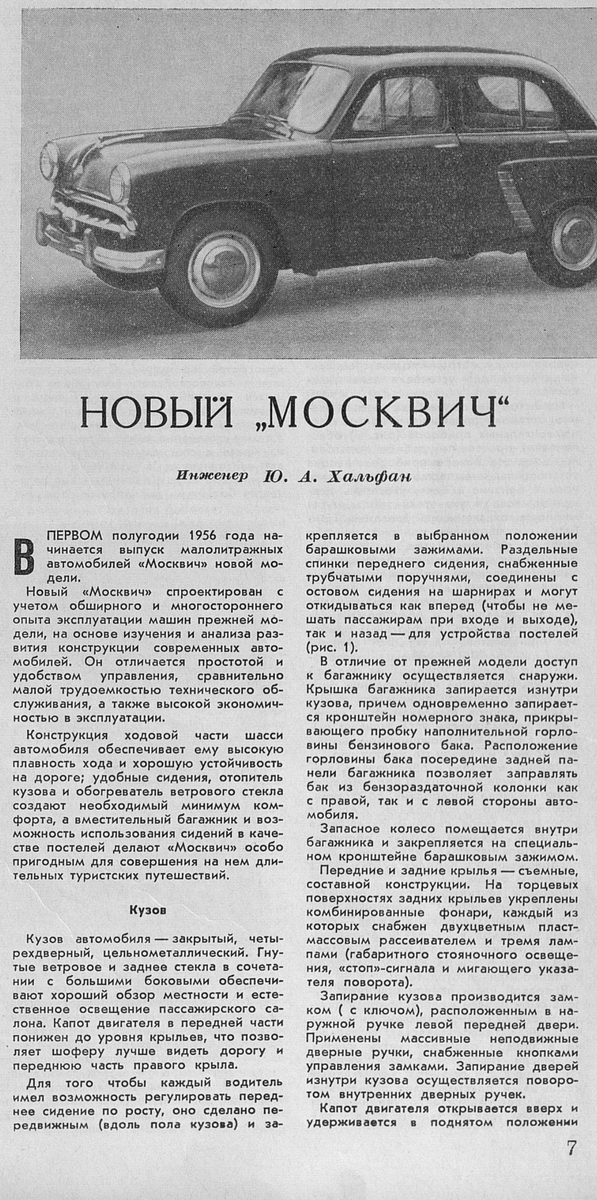 НОВЫЙ „МОСКВИЧ“

Инженер Ю. А. Хальфан

В ПЕРВОМ полугодии 1956 года начинается выпуск малолитражных автомобилей «Москвич» новой модели.

Новый «Москвич» спроектирован с учетом обширного и многостороннего опыта эксплуатации машин прежней модели, на основе изучения и анализа развития конструкции современных автомобилей. Он отличается простотой и удобством управления, сравнительно малой трудоемкостью технического обслуживания, а также высокой экономичностью в эксплуатации.

Конструкция ходовой части шасси автомобиля обеспечивает ему высокую плавность хода и хорошую устойчивость на дороге; удобные сидения, отопитель кузова и обогреватель ветрового стекла создают необходимый минимум комфорта, а вместительный багажник и возможность использования сидений в качестве постелей делают «Москвич» особо пригодным для совершения на нем длительных туристских путешествий.

Кузов

Кузов автомобиля — закрытый, четырехдверный, цельнометаллический. Гнутые ветровое и заднее стекла в сочетании с большими боковыми обеспечивают хороший обзор местности и естественное освещение пассажирского салона. Капот двигателя в передней части понижен до уровня крыльев, что позволяет шоферу лучше видеть дорогу и переднюю часть правого крыла.

Для того чтобы каждый водитель имел возможность регулировать переднее сидение по росту, оно сделано передвижным (вдоль пола кузова) и закрепляется в выбранном положении барашковыми зажимами. Раздельные спинки переднего сидения, снабженные трубчатыми поручнями, соединены с остовом сидения на шарнирах и могут откидываться как вперед (чтобы не мешать пассажирам при входе и выходе), так и назад — для устройства постелей (рис. 1).

В отличие от прежней модели доступ к багажнику осуществляется снаружи. Крышка багажника запирается изнутри кузова, причем одновременно запирается кронштейн номерного знака, прикрывающего пробку наполнительной горловины бензинового бака. Расположение горловины бака посередине задней панели багажника позволяет заправлять бак из бензораздаточной колонки как с правой, так и с левой стороны автомобиля.

Запасное колесо помещается внутри багажника и закрепляется на специальном кронштейне барашковым зажимом.

Передние и задние крылья — съемные, составной конструкции. На торцевых поверхностях задних крыльев укреплены комбинированные фонари, каждый из которых снабжен двухцветным пластмассовым рассеивателем и тремя лампами (габаритного стояночного освещения, «стоп»-сигнала и мигающего указателя поворота).

Запирание кузова производится замком ( с ключом), расположенным в наружной ручке левой передней двери. Применены массивные неподвижные дверные ручки, снабженные кнопками управления замками. Запирание дверей изнутри кузова осуществляется поворотом внутренних дверных ручек.

Капот двигателя открывается вверх и удерживается в поднятом положении

7